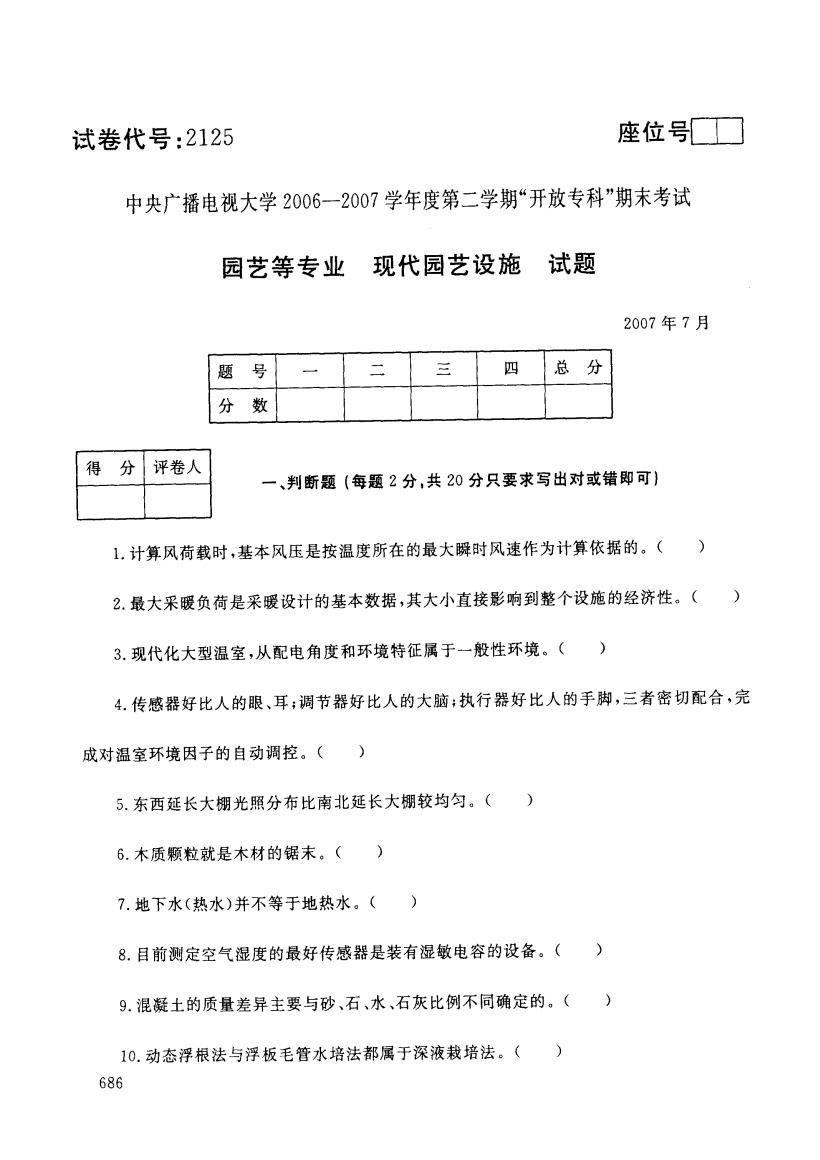 试卷代号:2125

座位号

中央广播电视大学2006—2007学年度第二学期“开放专科”期末考试

园艺等专业　现代园艺设施　试题

2007年7月

| 题　号 | 一 | 二 | 三 | 四 | 总　分 |
|---|---|---|---|---|---|
| 分　数 | | | | | |

| 得　分 | 评卷人 |
|---|---|
| | |

一、判断题(每题2分,共20分只要求写出对或错即可)

1.计算风荷载时,基本风压是按温度所在的最大瞬时风速作为计算依据的。(　)

2.最大采暖负荷是采暖设计的基本数据,其大小直接影响到整个设施的经济性。(　)

3.现代化大型温室,从配电角度和环境特征属于一般性环境。(　)

4.传感器好比人的眼、耳;调节器好比人的大脑;执行器好比人的手脚,三者密切配合,完成对温室环境因子的自动调控。(　)

5.东西延长大棚光照分布比南北延长大棚较均匀。(　)

6.木质颗粒就是木材的锯末。(　)

7.地下水(热水)并不等于地热水。(　)

8.目前测定空气湿度的最好传感器是装有湿敏电容的设备。(　)

9.混凝土的质量差异主要与砂、石、水、石灰比例不同确定的。(　)

10.动态浮根法与浮板毛管水培法都属于深液栽培法。(　)

686